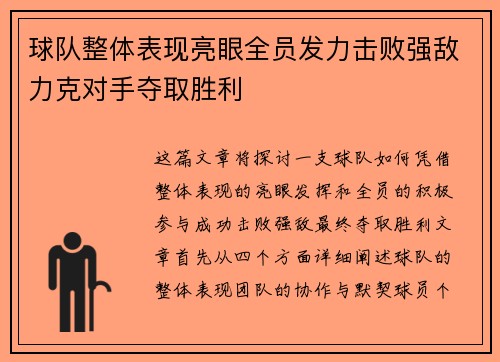 球队整体表现亮眼全员发力击败强敌力克对手夺取胜利

这篇文章将探讨一支球队如何凭借整体表现的亮眼发挥和全员的积极参与成功击败强敌最终夺取胜利文章首先从四个方面详细阐述球队的整体表现团队的协作与默契球员个